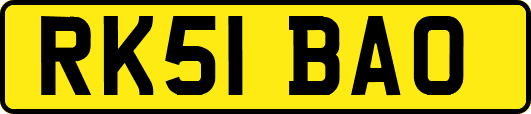 RK51 BAO